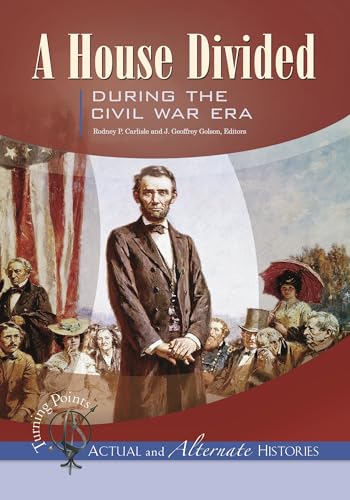 A House Divided

DURING THE CIVIL WAR ERA

Rodney P. Carlisle and J. Geoffrey Golson, Editors

Turning Points

ACTUAL and Alternate HISTORIES